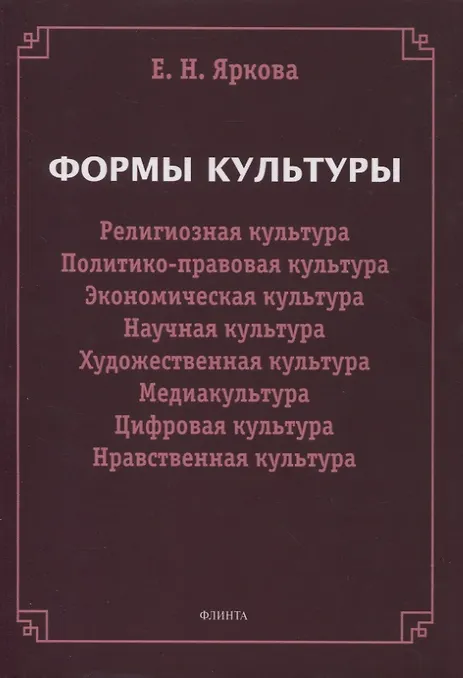 Е. Н. Яркова

ФОРМЫ КУЛЬТУРЫ

Религиозная культура
Политико-правовая культура
Экономическая культура
Научная культура
Художественная культура
Медиакультура
Цифровая культура
Нравственная культура

ФЛИНТА